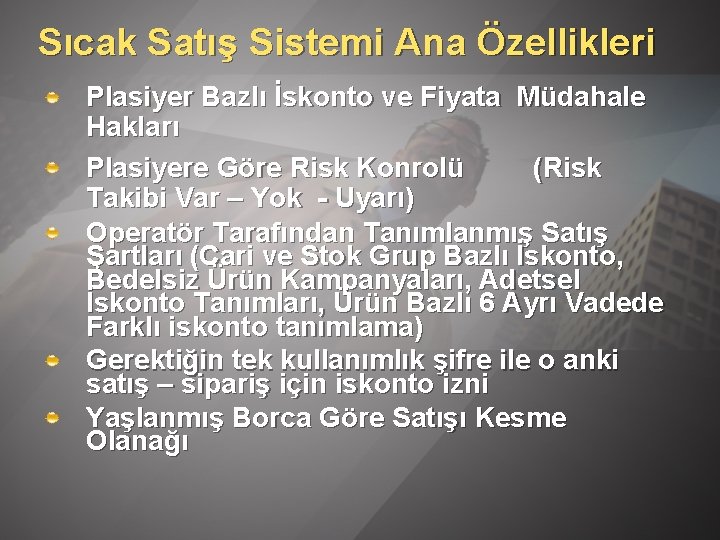 Sıcak Satış Sistemi Ana Özellikleri

Plasiyer Bazlı İskonto ve Fiyata Müdahale Hakları

Plasiyere Göre Risk Konrolü (Risk Takibi Var – Yok - Uyarı)

Operatör Tarafından Tanımlanmış Satış Şartları (Cari ve Stok Grup Bazlı İskonto, Bedelsiz Ürün Kampanyaları, Adetsel İskonto Tanımları, Ürün Bazlı 6 Ayrı Vadede Farklı iskonto tanımlama)

Gerektiğin tek kullanımlık şifre ile o anki satış – sipariş için iskonto izni

Yaşlanmış Borca Göre Satışı Kesme Olanağı